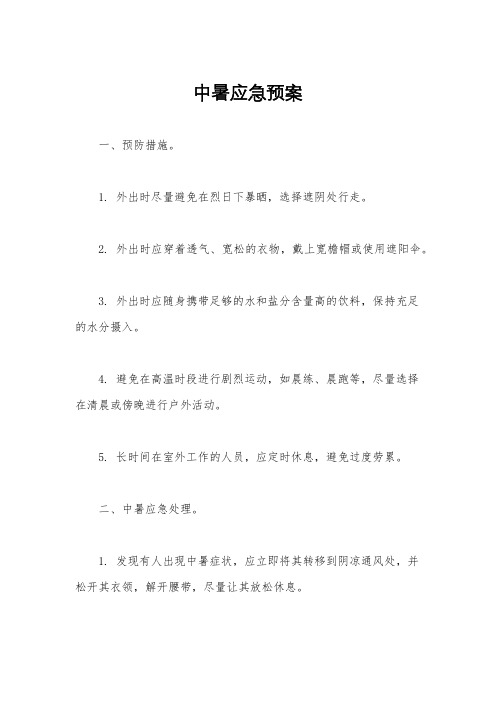 中暑应急预案

一、预防措施。

1. 外出时尽量避免在烈日下暴晒，选择遮阴处行走。

2. 外出时应穿着透气、宽松的衣物，戴上宽檐帽或使用遮阳伞。

3. 外出时应随身携带足够的水和盐分含量高的饮料，保持充足的水分摄入。

4. 避免在高温时段进行剧烈运动，如晨练、晨跑等，尽量选择在清晨或傍晚进行户外活动。

5. 长时间在室外工作的人员，应定时休息，避免过度劳累。

二、中暑应急处理。

1. 发现有人出现中暑症状，应立即将其转移到阴凉通风处，并松开其衣领，解开腰带，尽量让其放松休息。